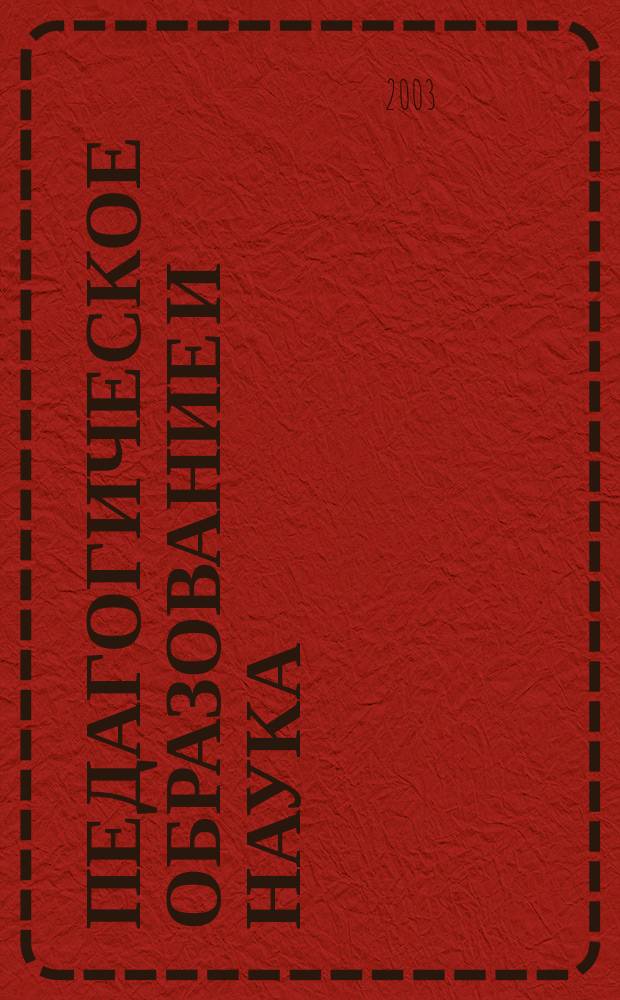 2003

ПЕДАГОГИЧЕСКОЕ ОБРАЗОВАНИЕ И НАУКА